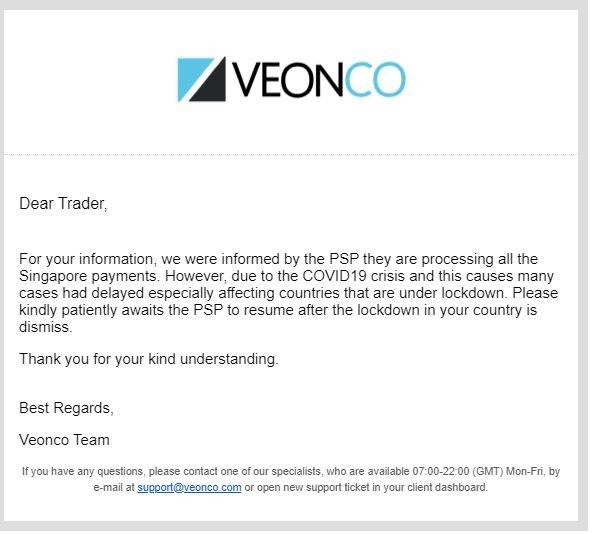 VEONCO

Dear Trader,

For your information, we were informed by the PSP they are processing all the Singapore payments. However, due to the COVID19 crisis and this causes many cases had delayed especially affecting countries that are under lockdown. Please kindly patiently awaits the PSP to resume after the lockdown in your country is dismiss.

Thank you for your kind understanding.

Best Regards,

Veonco Team

If you have any questions, please contact one of our specialists, who are available 07:00-22:00 (GMT) Mon-Fri, by e-mail at support@veonco.com or open new support ticket in your client dashboard.